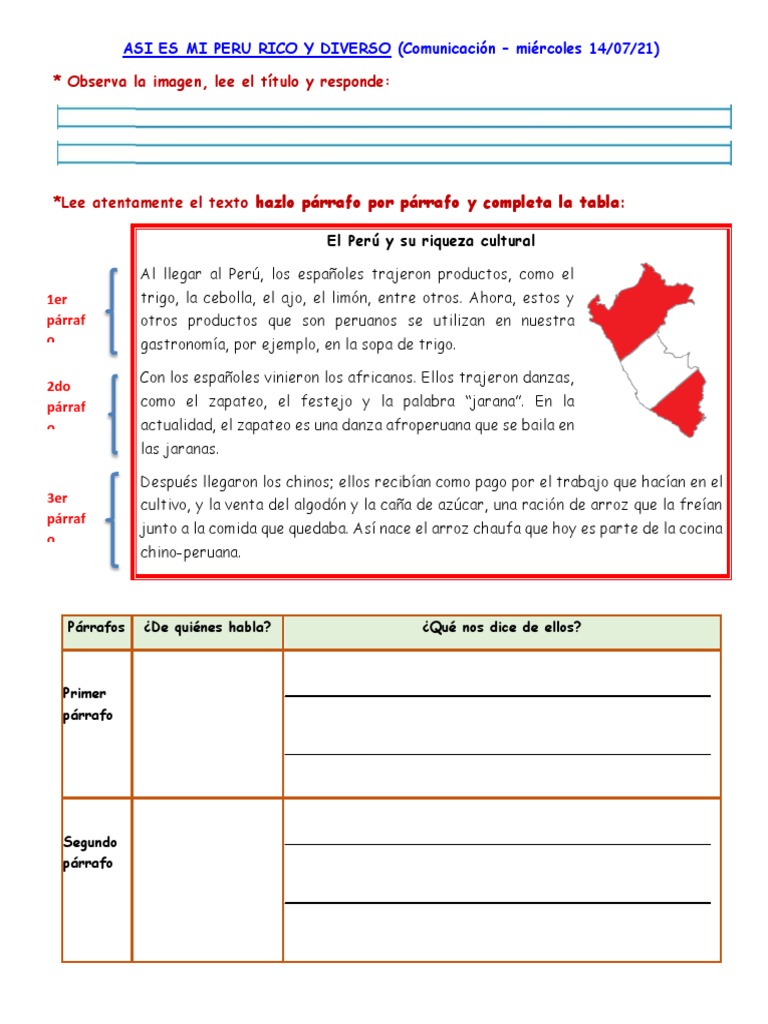 ASI ES MI PERU RICO Y DIVERSO (Comunicación – miércoles 14/07/21)

* Observa la imagen, lee el título y responde:

*Lee atentamente el texto hazlo párrafo por párrafo y completa la tabla:

El Perú y su riqueza cultural

1er párrafo

Al llegar al Perú, los españoles trajeron productos, como el trigo, la cebolla, el ajo, el limón, entre otros. Ahora, estos y otros productos que son peruanos se utilizan en nuestra gastronomía, por ejemplo, en la sopa de trigo.

2do párrafo

Con los españoles vinieron los africanos. Ellos trajeron danzas, como el zapateo, el festejo y la palabra "jarana". En la actualidad, el zapateo es una danza afroperuana que se baila en las jaranas.

3er párrafo

Después llegaron los chinos; ellos recibían como pago por el trabajo que hacían en el cultivo, y la venta del algodón y la caña de azúcar, una ración de arroz que la freían junto a la comida que quedaba. Así nace el arroz chaufa que hoy es parte de la cocina chino-peruana.

| Párrafos | ¿De quiénes habla? | ¿Qué nos dice de ellos? |
|---|---|---|
| Primer párrafo | | |
| Segundo párrafo | | |